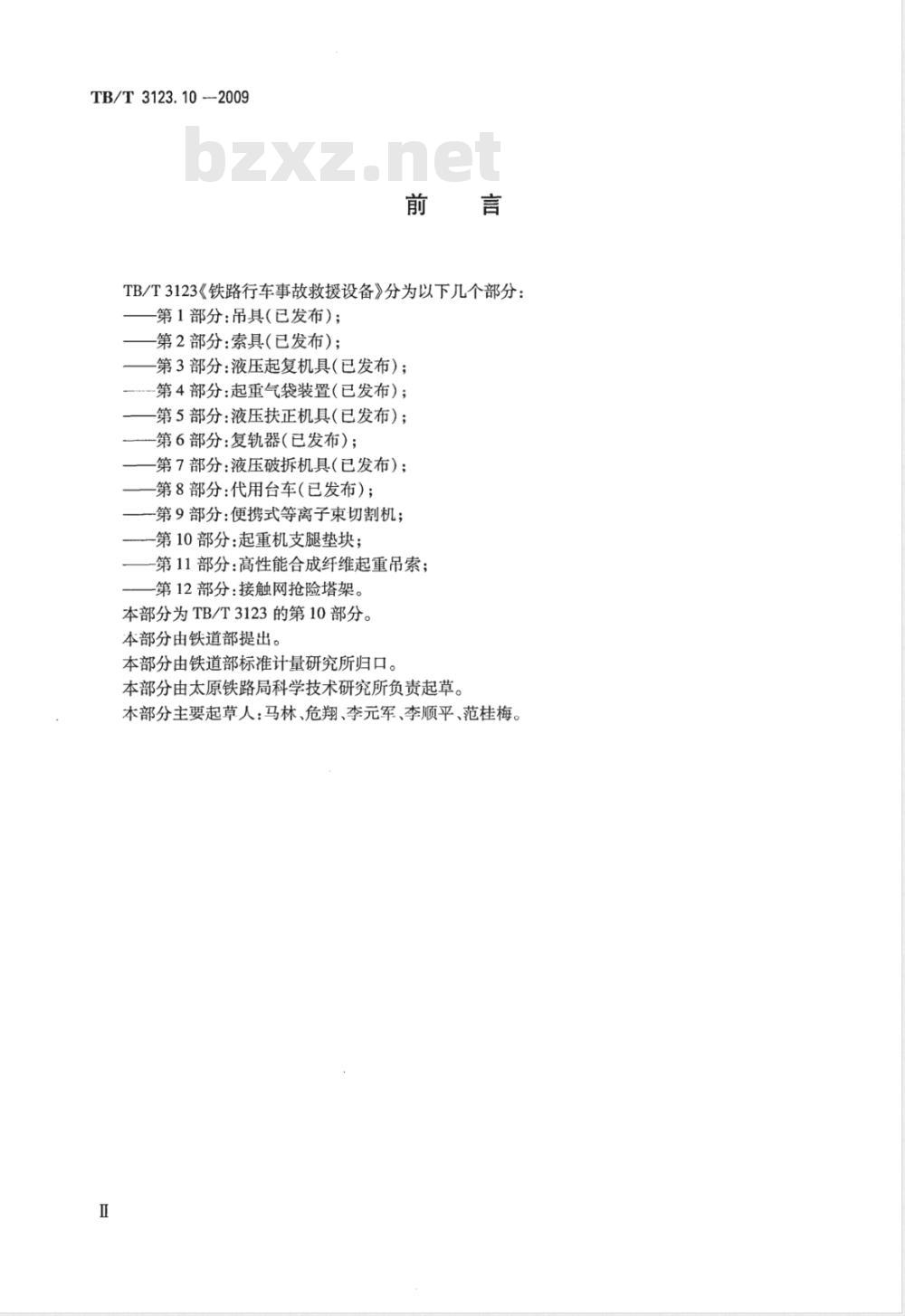 TB/T 3123.10—2009

bzxz.net

前　言

TB/T 3123《铁路行车事故救援设备》分为以下几个部分：
——第1部分：吊具（已发布）；
——第2部分：索具（已发布）；
——第3部分：液压起复机具（已发布）；
——第4部分：起重气袋装置（已发布）；
——第5部分：液压扶正机具（已发布）；
——第6部分：复轨器（已发布）；
——第7部分：液压破拆机具（已发布）；
——第8部分：代用台车（已发布）；
——第9部分：便携式等离子束切割机；
——第10部分：起重机支腿垫块；
——第11部分：高性能合成纤维起重吊索；
——第12部分：接触网抢险塔架。
本部分为TB/T 3123的第10部分。
本部分由铁道部提出。
本部分由铁道部标准计量研究所归口。
本部分由太原铁路局科学技术研究所负责起草。
本部分主要起草人：马林、危翔、李元军、李顺平、范桂梅。

Ⅱ